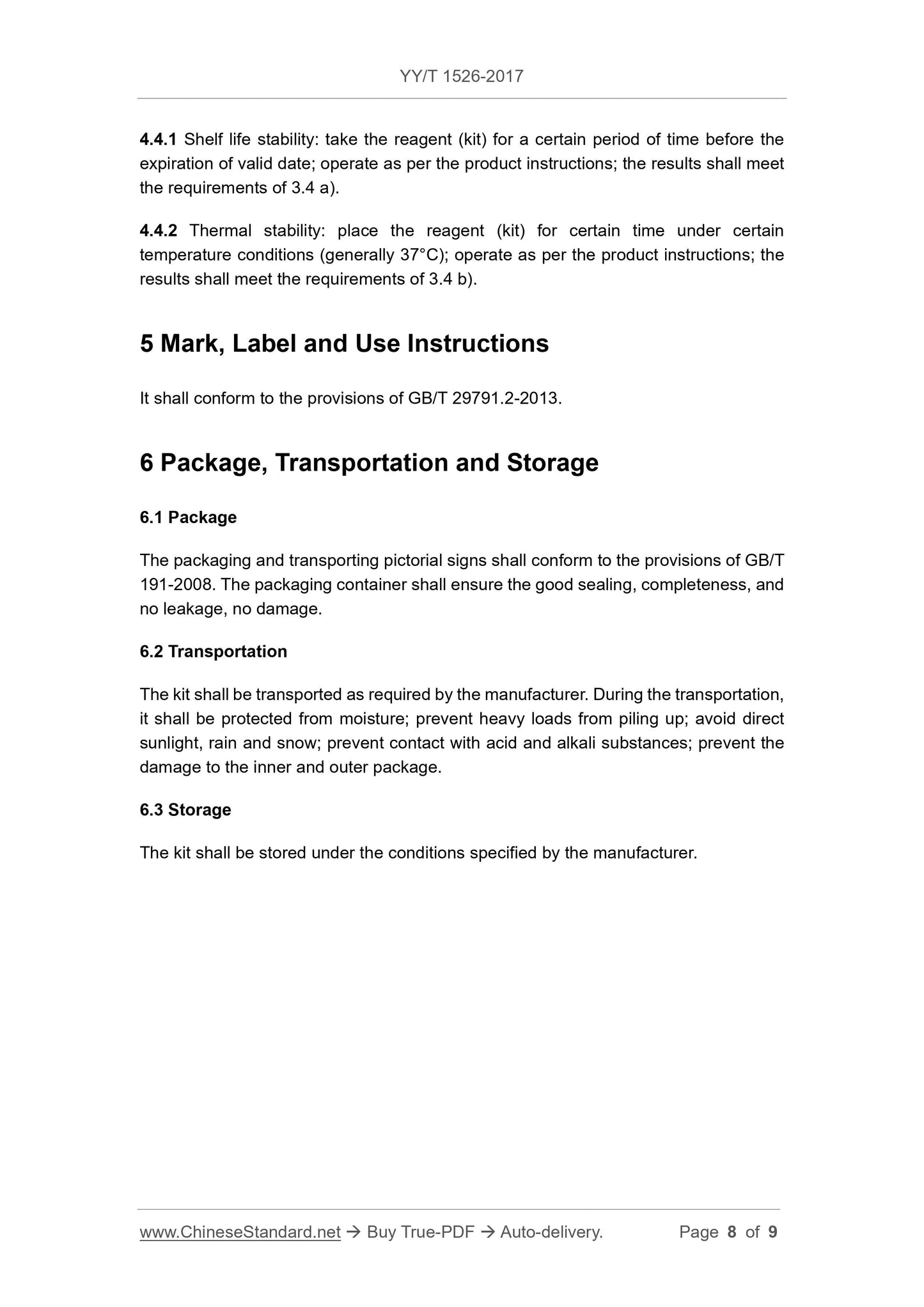 YY/T 1526-2017

4.4.1 Shelf life stability: take the reagent (kit) for a certain period of time before the expiration of valid date; operate as per the product instructions; the results shall meet the requirements of 3.4 a).

4.4.2 Thermal stability: place the reagent (kit) for certain time under certain temperature conditions (generally 37°C); operate as per the product instructions; the results shall meet the requirements of 3.4 b).

5 Mark, Label and Use Instructions

It shall conform to the provisions of GB/T 29791.2-2013.

6 Package, Transportation and Storage

6.1 Package

The packaging and transporting pictorial signs shall conform to the provisions of GB/T 191-2008. The packaging container shall ensure the good sealing, completeness, and no leakage, no damage.

6.2 Transportation

The kit shall be transported as required by the manufacturer. During the transportation, it shall be protected from moisture; prevent heavy loads from piling up; avoid direct sunlight, rain and snow; prevent contact with acid and alkali substances; prevent the damage to the inner and outer package.

6.3 Storage

The kit shall be stored under the conditions specified by the manufacturer.

www.ChineseStandard.net → Buy True-PDF → Auto-delivery. Page 8 of 9